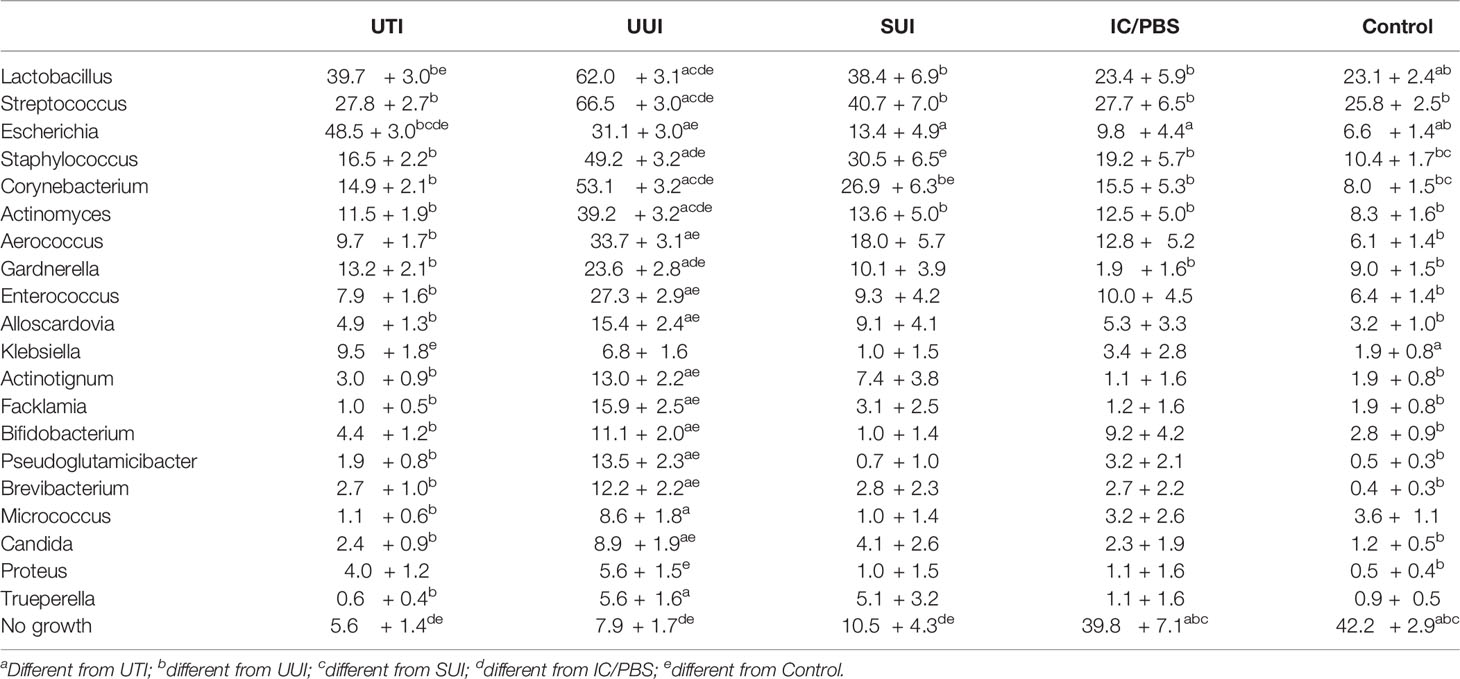 |  | UTI | UUI | SUI | IC/PBS | Control |
|---|---|---|---|---|---|
| Lactobacillus | 39.7 + 3.0$^{be}$ | 62.0 + 3.1$^{acde}$ | 38.4 + 6.9$^{b}$ | 23.4 + 5.9$^{b}$ | 23.1 + 2.4$^{ab}$ |
| Streptococcus | 27.8 + 2.7$^{b}$ | 66.5 + 3.0$^{acde}$ | 40.7 + 7.0$^{b}$ | 27.7 + 6.5$^{b}$ | 25.8 + 2.5$^{b}$ |
| Escherichia | 48.5 + 3.0$^{bcde}$ | 31.1 + 3.0$^{ae}$ | 13.4 + 4.9$^{a}$ | 9.8 + 4.4$^{a}$ | 6.6 + 1.4$^{ab}$ |
| Staphylococcus | 16.5 + 2.2$^{b}$ | 49.2 + 3.2$^{ade}$ | 30.5 + 6.5$^{e}$ | 19.2 + 5.7$^{b}$ | 10.4 + 1.7$^{bc}$ |
| Corynebacterium | 14.9 + 2.1$^{b}$ | 53.1 + 3.2$^{acde}$ | 26.9 + 6.3$^{be}$ | 15.5 + 5.3$^{b}$ | 8.0 + 1.5$^{bc}$ |
| Actinomyces | 11.5 + 1.9$^{b}$ | 39.2 + 3.2$^{acde}$ | 13.6 + 5.0$^{b}$ | 12.5 + 5.0$^{b}$ | 8.3 + 1.6$^{b}$ |
| Aerococcus | 9.7 + 1.7$^{b}$ | 33.7 + 3.1$^{ae}$ | 18.0 + 5.7 | 12.8 + 5.2 | 6.1 + 1.4$^{b}$ |
| Gardnerella | 13.2 + 2.1$^{b}$ | 23.6 + 2.8$^{ade}$ | 10.1 + 3.9 | 1.9 + 1.6$^{b}$ | 9.0 + 1.5$^{b}$ |
| Enterococcus | 7.9 + 1.6$^{b}$ | 27.3 + 2.9$^{ae}$ | 9.3 + 4.2 | 10.0 + 4.5 | 6.4 + 1.4$^{b}$ |
| Alloscardovia | 4.9 + 1.3$^{b}$ | 15.4 + 2.4$^{ae}$ | 9.1 + 4.1 | 5.3 + 3.3 | 3.2 + 1.0$^{b}$ |
| Klebsiella | 9.5 + 1.8$^{e}$ | 6.8 + 1.6 | 1.0 + 1.5 | 3.4 + 2.8 | 1.9 + 0.8$^{a}$ |
| Actinotignum | 3.0 + 0.9$^{b}$ | 13.0 + 2.2$^{ae}$ | 7.4 + 3.8 | 1.1 + 1.6 | 1.9 + 0.8$^{b}$ |
| Facklamia | 1.0 + 0.5$^{b}$ | 15.9 + 2.5$^{ae}$ | 3.1 + 2.5 | 1.2 + 1.6 | 1.9 + 0.8$^{b}$ |
| Bifidobacterium | 4.4 + 1.2$^{b}$ | 11.1 + 2.0$^{ae}$ | 1.0 + 1.4 | 9.2 + 4.2 | 2.8 + 0.9$^{b}$ |
| Pseudoglutamicibacter | 1.9 + 0.8$^{b}$ | 13.5 + 2.3$^{ae}$ | 0.7 + 1.0 | 3.2 + 2.1 | 0.5 + 0.3$^{b}$ |
| Brevibacterium | 2.7 + 1.0$^{b}$ | 12.2 + 2.2$^{ae}$ | 2.8 + 2.3 | 2.7 + 2.2 | 0.4 + 0.3$^{b}$ |
| Micrococcus | 1.1 + 0.6$^{b}$ | 8.6 + 1.8$^{a}$ | 1.0 + 1.4 | 3.2 + 2.6 | 3.6 + 1.1 |
| Candida | 2.4 + 0.9$^{b}$ | 8.9 + 1.9$^{ae}$ | 4.1 + 2.6 | 2.3 + 1.9 | 1.2 + 0.5$^{b}$ |
| Proteus | 4.0 + 1.2 | 5.6 + 1.5$^{e}$ | 1.0 + 1.5 | 1.1 + 1.6 | 0.5 + 0.4$^{b}$ |
| Trueperella | 0.6 + 0.4$^{b}$ | 5.6 + 1.6$^{a}$ | 5.1 + 3.2 | 1.1 + 1.6 | 0.9 + 0.5 |
| No growth | 5.6 + 1.4$^{de}$ | 7.9 + 1.7$^{de}$ | 10.5 + 4.3$^{de}$ | 39.8 + 7.1$^{abc}$ | 42.2 + 2.9$^{abc}$ |

$^{a}$Different from UTI; $^{b}$different from UUI; $^{c}$different from SUI; $^{d}$different from IC/PBS; $^{e}$different from Control.